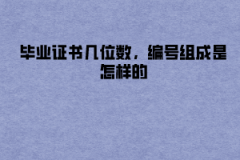 毕业证书几位数，编号组成是怎样的